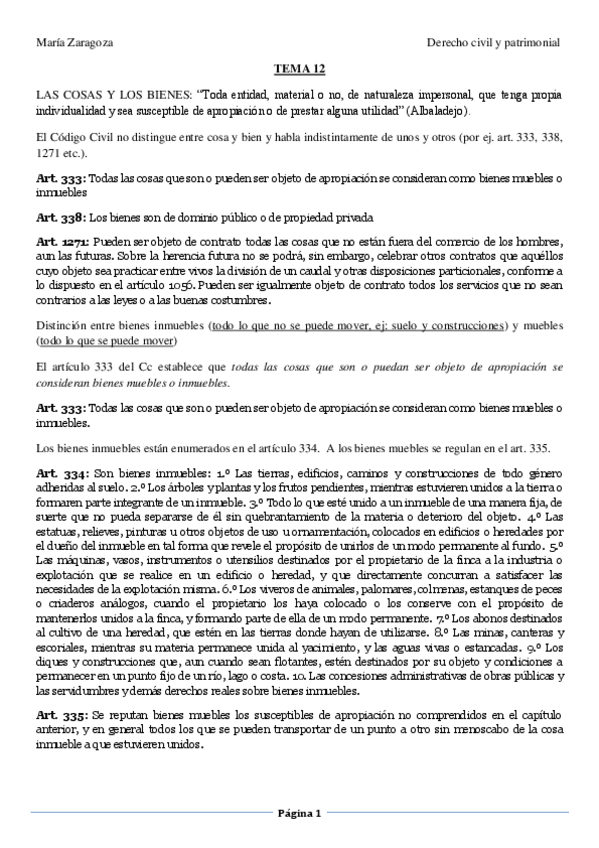 María Zaragoza

Derecho civil y patrimonial

TEMA 12

LAS COSAS Y LOS BIENES: "Toda entidad, material o no, de naturaleza impersonal, que tenga propia individualidad y sea susceptible de apropiación o de prestar alguna utilidad" (Albaladejo).

El Código Civil no distingue entre cosa y bien y habla indistintamente de unos y otros (por ej. art. 333, 338, 1271 etc.).

Art. 333: Todas las cosas que son o pueden ser objeto de apropiación se consideran como bienes muebles o inmuebles

Art. 338: Los bienes son de dominio público o de propiedad privada

Art. 1271: Pueden ser objeto de contrato todas las cosas que no están fuera del comercio de los hombres, aun las futuras. Sobre la herencia futura no se podrá, sin embargo, celebrar otros contratos que aquéllos cuyo objeto sea practicar entre vivos la división de un caudal y otras disposiciones particionales, conforme a lo dispuesto en el artículo 1056. Pueden ser igualmente objeto de contrato todos los servicios que no sean contrarios a las leyes o a las buenas costumbres.

Distinción entre bienes inmuebles (todo lo que no se puede mover, ej: suelo y construcciones) y muebles (todo lo que se puede mover)

El artículo 333 del Cc establece que todas las cosas que son o puedan ser objeto de apropiación se consideran bienes muebles o inmuebles.

Art. 333: Todas las cosas que son o pueden ser objeto de apropiación se consideran como bienes muebles o inmuebles.

Los bienes inmuebles están enumerados en el artículo 334. A los bienes muebles se regulan en el art. 335.

Art. 334: Son bienes inmuebles: 1.º Las tierras, edificios, caminos y construcciones de todo género adheridas al suelo. 2.º Los árboles y plantas y los frutos pendientes, mientras estuvieren unidos a la tierra o formaren parte integrante de un inmueble. 3.º Todo lo que esté unido a un inmueble de una manera fija, de suerte que no pueda separarse de él sin quebrantamiento de la materia o deterioro del objeto. 4.º Las estatuas, relieves, pinturas u otros objetos de uso u ornamentación, colocados en edificios o heredades por el dueño del inmueble en tal forma que revele el propósito de unirlos de un modo permanente al fundo. 5.º Las máquinas, vasos, instrumentos o utensilios destinados por el propietario de la finca a la industria o explotación que se realice en un edificio o heredad, y que directamente concurran a satisfacer las necesidades de la explotación misma. 6.º Los viveros de animales, palomares, colmenas, estanques de peces o criaderos análogos, cuando el propietario los haya colocado o los conserve con el propósito de mantenerlos unidos a la finca, y formando parte de ella de un modo permanente. 7.º Los abonos destinados al cultivo de una heredad, que estén en las tierras donde hayan de utilizarse. 8.º Las minas, canteras y escoriales, mientras su materia permanece unida al yacimiento, y las aguas vivas o estancadas. 9.º Los diques y construcciones que, aun cuando sean flotantes, estén destinados por su objeto y condiciones a permanecer en un punto fijo de un río, lago o costa. 10. Las concesiones administrativas de obras públicas y las servidumbres y demás derechos reales sobre bienes inmuebles.

Art. 335: Se reputan bienes muebles los susceptibles de apropiación no comprendidos en el capítulo anterior, y en general todos los que se pueden transportar de un punto a otro sin menoscabo de la cosa inmueble a que estuvieren unidos.

Página 1